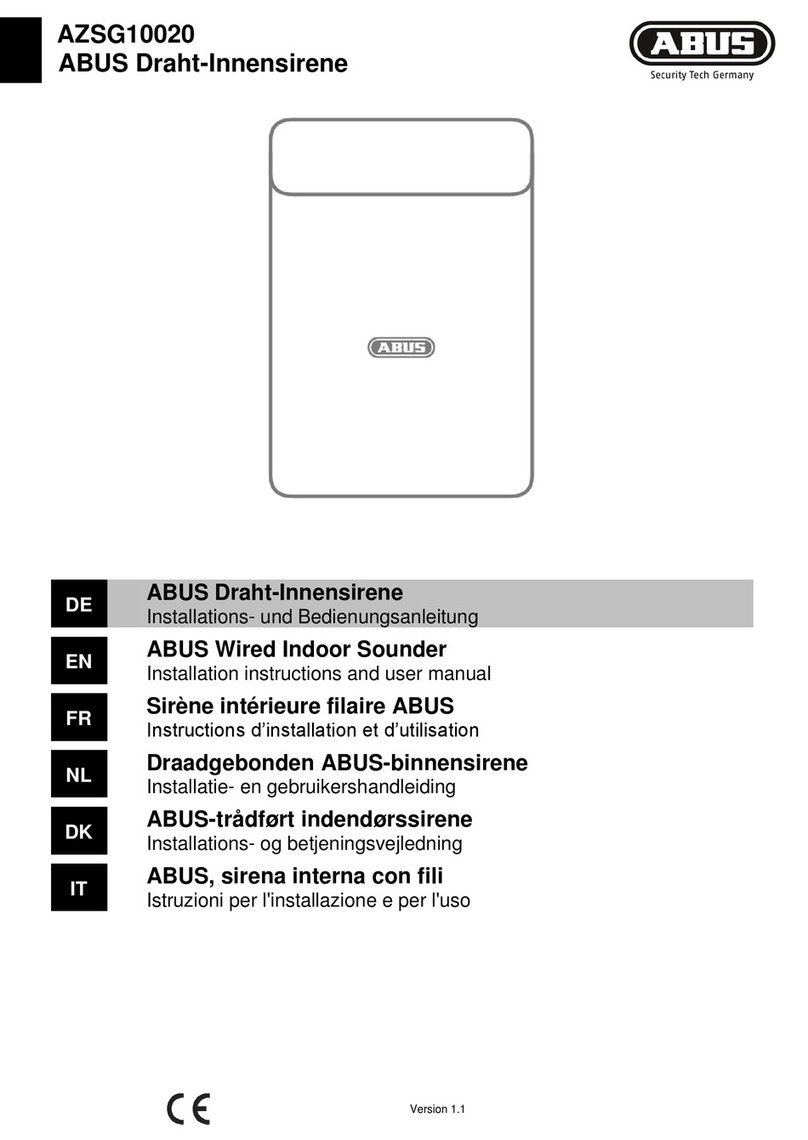 AZSG10020
ABUS Draht-Innensirene

ABUS
Security Tech Germany

ABUS

DE
ABUS Draht-Innensirene
Installations- und Bedienungsanleitung

EN
ABUS Wired Indoor Sounder
Installation instructions and user manual

FR
Sirène intérieure filaire ABUS
Instructions d'installation et d'utilisation

NL
Draadgebonden ABUS-binnensirene
Installatie- en gebruikershandleiding

DK
ABUS-trådført indendørssirene
Installations- og betjeningsvejledning

IT
ABUS, sirena interna con fili
Istruzioni per l'installazione e per l'uso

CE

Version 1.1